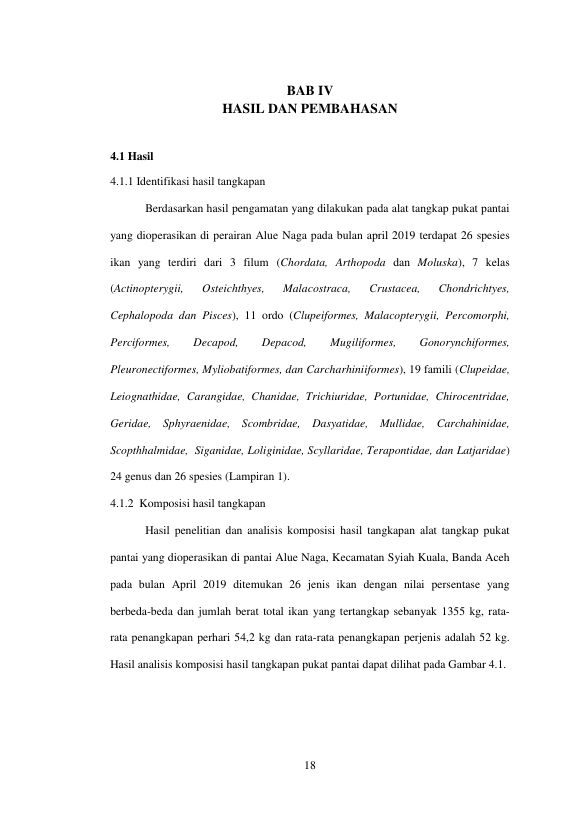 BAB IV
HASIL DAN PEMBAHASAN

4.1 Hasil

4.1.1 Identifikasi hasil tangkapan

Berdasarkan hasil pengamatan yang dilakukan pada alat tangkap pukat pantai yang dioperasikan di perairan Alue Naga pada bulan april 2019 terdapat 26 spesies ikan yang terdiri dari 3 filum (Chordata, Arthopoda dan Moluska), 7 kelas (Actinopterygii, Osteichthyes, Malacostraca, Crustacea, Chondrichtyes, Cephalopoda dan Pisces), 11 ordo (Clupeiformes, Malacopterygii, Percomorphi, Perciformes, Decapod, Depacod, Mugiliformes, Gonorynchiformes, Pleuronectiformes, Myliobatiformes, dan Carcharhiniiformes), 19 famili (Clupeidae, Leiognathidae, Carangidae, Chanidae, Trichiuridae, Portunidae, Chirocentridae, Geridae, Sphyraenidae, Scombridae, Dasyatidae, Mullidae, Carchahinidae, Scopthhalmidae, Siganidae, Loliginidae, Scyllaridae, Terapontidae, dan Latjaridae) 24 genus dan 26 spesies (Lampiran 1).

4.1.2 Komposisi hasil tangkapan

Hasil penelitian dan analisis komposisi hasil tangkapan alat tangkap pukat pantai yang dioperasikan di pantai Alue Naga, Kecamatan Syiah Kuala, Banda Aceh pada bulan April 2019 ditemukan 26 jenis ikan dengan nilai persentase yang berbeda-beda dan jumlah berat total ikan yang tertangkap sebanyak 1355 kg, rata-rata penangkapan perhari 54,2 kg dan rata-rata penangkapan perjenis adalah 52 kg. Hasil analisis komposisi hasil tangkapan pukat pantai dapat dilihat pada Gambar 4.1.

18